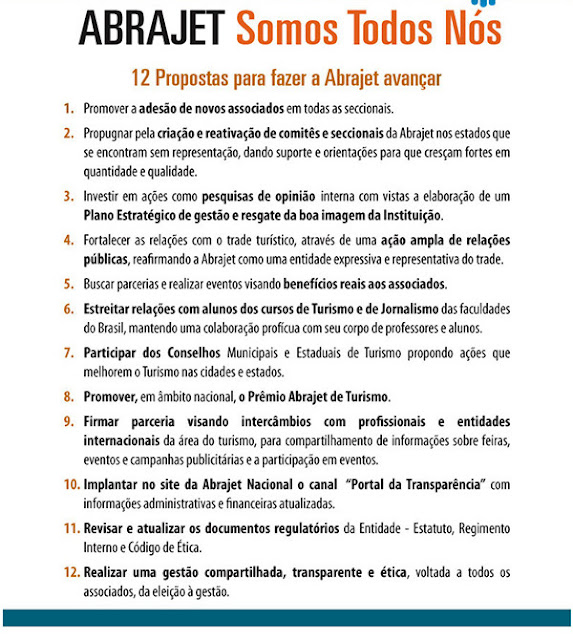 ABRAJET Somos Todos Nós

12 Propostas para fazer a Abrajet avançar

1. Promover a adesão de novos associados em todas as seccionais.

2. Propugnar pela criação e reativação de comitês e seccionais da Abrajet nos estados que se encontram sem representação, dando suporte e orientações para que cresçam fortes em quantidade e qualidade.

3. Investir em ações como pesquisas de opinião interna com vistas a elaboração de um Plano Estratégico de gestão e resgate da boa imagem da Instituição.

4. Fortalecer as relações com o trade turístico, através de uma ação ampla de relações públicas, reafirmando a Abrajet como uma entidade expressiva e representativa do trade.

5. Buscar parcerias e realizar eventos visando benefícios reais aos associados.

6. Estreitar relações com alunos dos cursos de Turismo e de Jornalismo das faculdades do Brasil, mantendo uma colaboração profícua com seu corpo de professores e alunos.

7. Participar dos Conselhos Municipais e Estaduais de Turismo propondo ações que melhorem o Turismo nas cidades e estados.

8. Promover, em âmbito nacional, o Prêmio Abrajet de Turismo.

9. Firmar parceria visando intercâmbios com profissionais e entidades internacionais da área do turismo, para compartilhamento de informações sobre feiras, eventos e campanhas publicitárias e a participação em eventos.

10. Implantar no site da Abrajet Nacional o canal "Portal da Transparência" com informações administrativas e financeiras atualizadas.

11. Revisar e atualizar os documentos regulatórios da Entidade - Estatuto, Regimento Interno e Código de Ética.

12. Realizar uma gestão compartilhada, transparente e ética, voltada a todos os associados, da eleição à gestão.